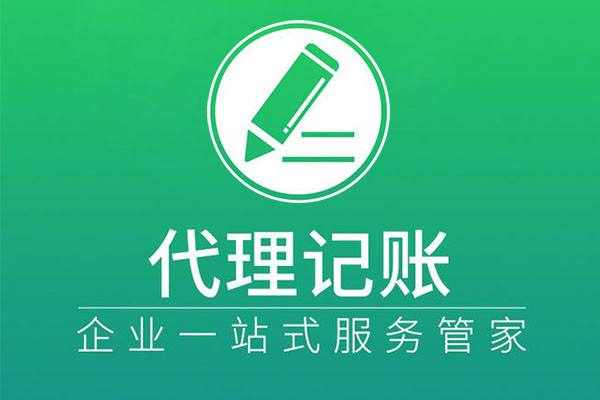 代理记账

企业一站式服务管家